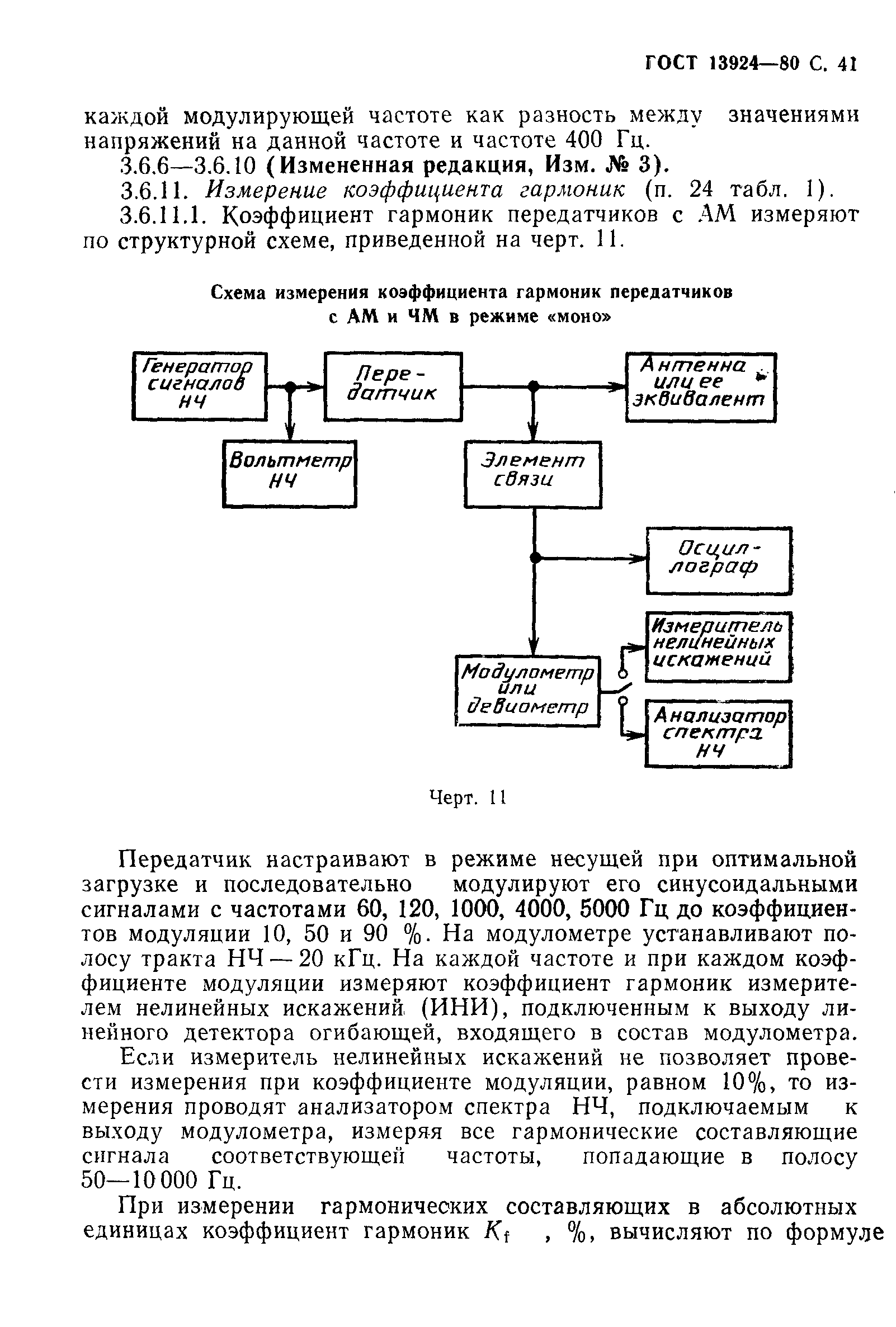 ГОСТ 13924—80 С. 41

каждой модулирующей частоте как разность между значениями напряжений на данной частоте и частоте 400 Гц.

3.6.6—3.6.10 (Измененная редакция, Изм. № 3).

3.6.11. Измерение коэффициента гармоник (п. 24 табл. 1).

3.6.11.1. Коэффициент гармоник передатчиков с АМ измеряют по структурной схеме, приведенной на черт. 11.

Схема измерения коэффициента гармоник передатчиков с АМ и ЧМ в режиме «моно»

Генератор сигналов НЧ

Передатчик

Антенна или ее эквивалент

Вольтметр НЧ

Элемент связи

Осциллограф

Измеритель нелинейных искажений

Модулометр или девиометр

Анализатор спектра НЧ

Черт. 11

Передатчик настраивают в режиме несущей при оптимальной загрузке и последовательно модулируют его синусоидальными сигналами с частотами 60, 120, 1000, 4000, 5000 Гц до коэффициентов модуляции 10, 50 и 90 %. На модулометре устанавливают полосу тракта НЧ — 20 кГц. На каждой частоте и при каждом коэффициенте модуляции измеряют коэффициент гармоник измерителем нелинейных искажений (ИНИ), подключенным к выходу линейного детектора огибающей, входящего в состав модулометра.

Если измеритель нелинейных искажений не позволяет провести измерения при коэффициенте модуляции, равном 10%, то измерения проводят анализатором спектра НЧ, подключаемым к выходу модулометра, измеряя все гармонические составляющие сигнала соответствующей частоты, попадающие в полосу 50—10 000 Гц.

При измерении гармонических составляющих в абсолютных единицах коэффициент гармоник $K_f$ , %, вычисляют по формуле